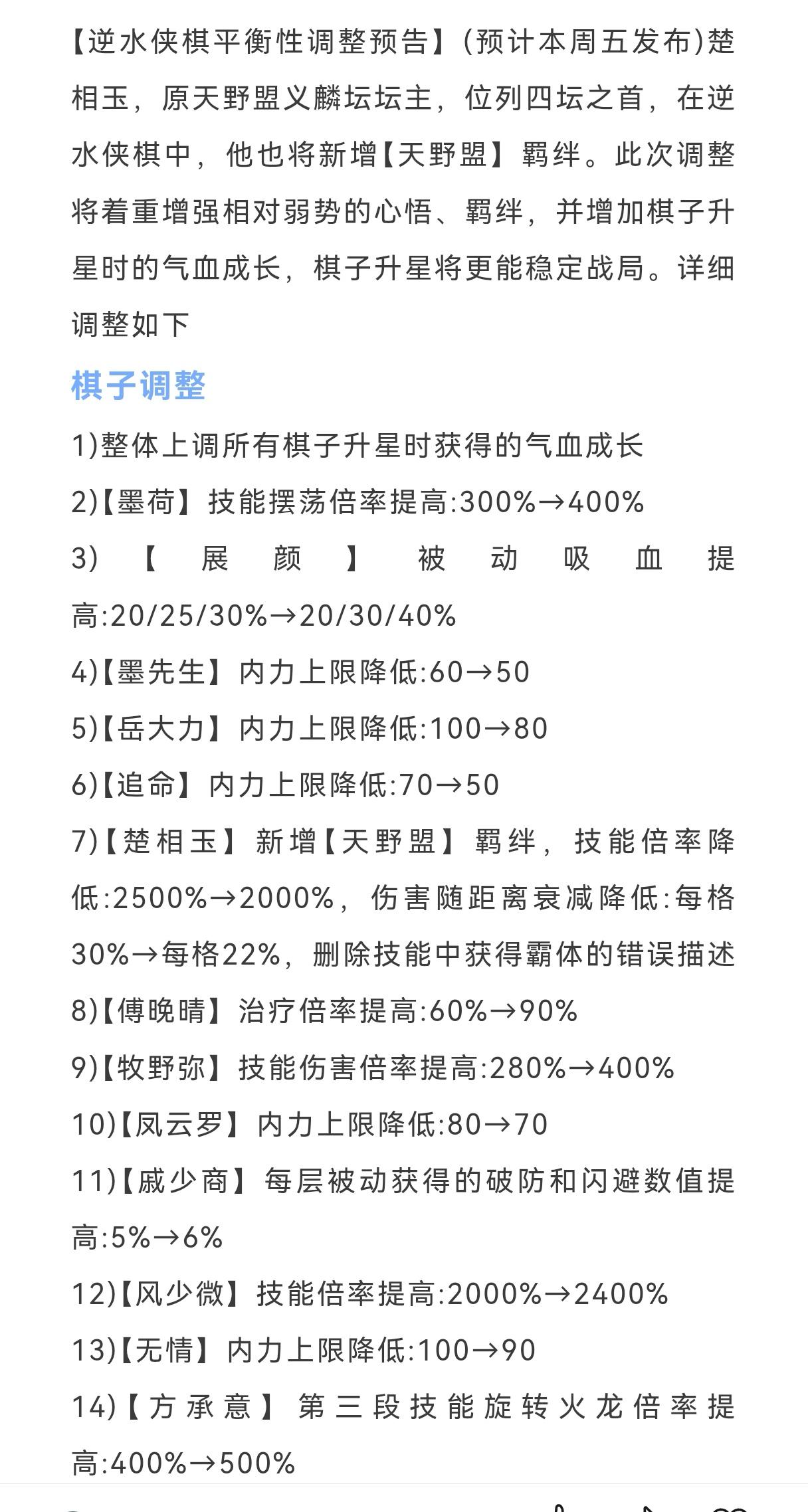 【逆水侠棋平衡性调整预告】(预计本周五发布)楚相玉，原天野盟义麟坛坛主，位列四坛之首，在逆水侠棋中，他也将新增【天野盟】羁绊。此次调整将着重增强相对弱势的心悟、羁绊，并增加棋子升星时的气血成长，棋子升星将更能稳定战局。详细调整如下

棋子调整

1)整体上调所有棋子升星时获得的气血成长
2)【墨荷】技能摆荡倍率提高:300%→400%
3)【展颜】被动吸血提高:20/25/30%→20/30/40%
4)【墨先生】内力上限降低:60→50
5)【岳大力】内力上限降低:100→80
6)【追命】内力上限降低:70→50
7)【楚相玉】新增【天野盟】羁绊，技能倍率降低:2500%→2000%，伤害随距离衰减降低:每格30%→每格22%，删除技能中获得霸体的错误描述
8)【傅晚晴】治疗倍率提高:60%→90%
9)【牧野弥】技能伤害倍率提高:280%→400%
10)【凤云罗】内力上限降低:80→70
11)【戚少商】每层被动获得的破防和闪避数值提高:5%→6%
12)【风少微】技能倍率提高:2000%→2400%
13)【无情】内力上限降低:100→90
14)【方承意】第三段技能旋转火龙倍率提高:400%→500%